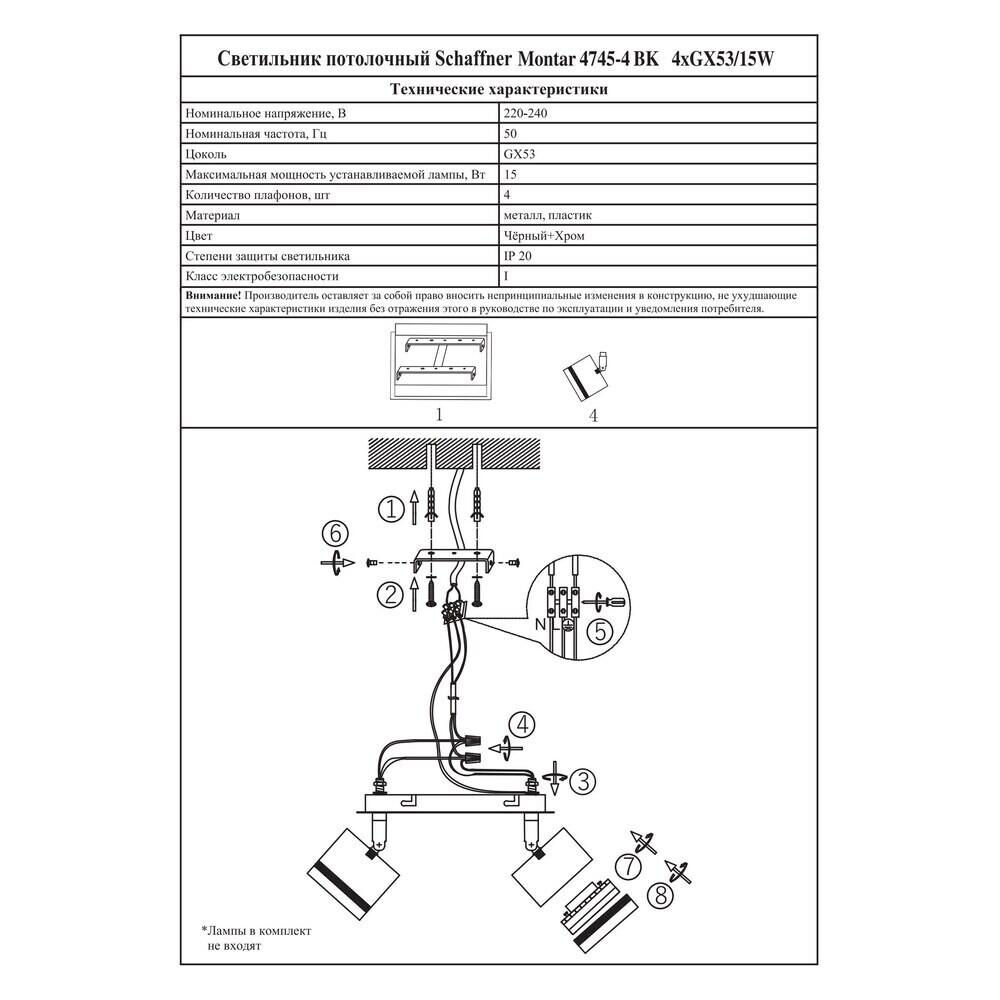 Светильник потолочный Schaffner Montar 4745-4 BK 4xGX53/15W

Технические характеристики

| | |
|---|---|
| Номинальное напряжение, В | 220-240 |
| Номинальная частота, Гц | 50 |
| Цоколь | GX53 |
| Максимальная мощность устанавливаемой лампы, Вт | 15 |
| Количество плафонов, шт | 4 |
| Материал | металл, пластик |
| Цвет | Чёрный+Хром |
| Степени защиты светильника | IP 20 |
| Класс электробезопасности | I |

**Внимание!** Производитель оставляет за собой право вносить непринципиальные изменения в конструкцию, не ухудшающие технические характеристики изделия без отражения этого в руководстве по эксплуатации и уведомления потребителя.

1 4

1 6 2 N 5 4 3 7 8

*Лампы в комплект не входят